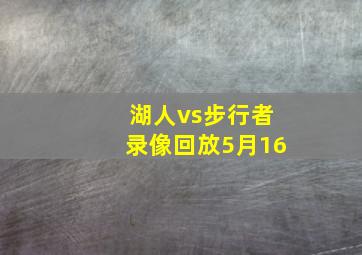 湖人vs步行者
录像回放5月16